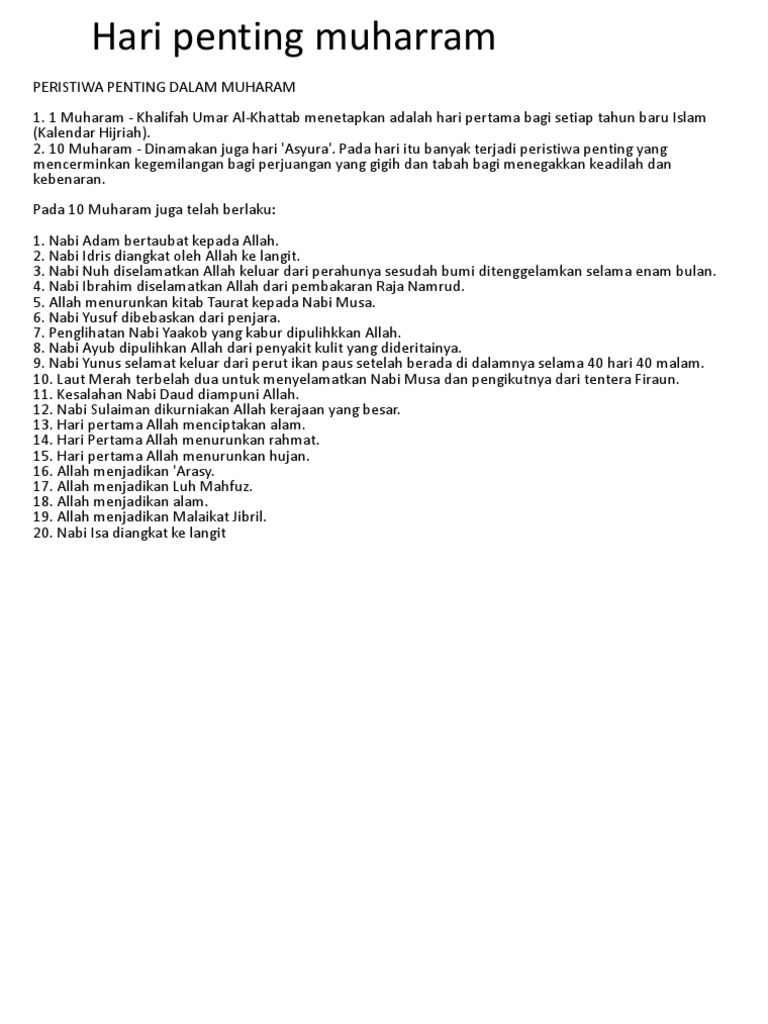 Hari penting muharram

PERISTIWA PENTING DALAM MUHARAM

1. 1 Muharam - Khalifah Umar Al-Khattab menetapkan adalah hari pertama bagi setiap tahun baru Islam (Kalendar Hijriah).
2. 10 Muharam - Dinamakan juga hari 'Asyura'. Pada hari itu banyak terjadi peristiwa penting yang mencerminkan kegemilangan bagi perjuangan yang gigih dan tabah bagi menegakkan keadilah dan kebenaran.

Pada 10 Muharam juga telah berlaku:

1. Nabi Adam bertaubat kepada Allah.
2. Nabi Idris diangkat oleh Allah ke langit.
3. Nabi Nuh diselamatkan Allah keluar dari perahunya sesudah bumi ditenggelamkan selama enam bulan.
4. Nabi Ibrahim diselamatkan Allah dari pembakaran Raja Namrud.
5. Allah menurunkan kitab Taurat kepada Nabi Musa.
6. Nabi Yusuf dibebaskan dari penjara.
7. Penglihatan Nabi Yaakob yang kabur dipulihkkan Allah.
8. Nabi Ayub dipulihkan Allah dari penyakit kulit yang dideritainya.
9. Nabi Yunus selamat keluar dari perut ikan paus setelah berada di dalamnya selama 40 hari 40 malam.
10. Laut Merah terbelah dua untuk menyelamatkan Nabi Musa dan pengikutnya dari tentera Firaun.
11. Kesalahan Nabi Daud diampuni Allah.
12. Nabi Sulaiman dikurniakan Allah kerajaan yang besar.
13. Hari pertama Allah menciptakan alam.
14. Hari Pertama Allah menurunkan rahmat.
15. Hari pertama Allah menurunkan hujan.
16. Allah menjadikan 'Arasy.
17. Allah menjadikan Luh Mahfuz.
18. Allah menjadikan alam.
19. Allah menjadikan Malaikat Jibril.
20. Nabi Isa diangkat ke langit